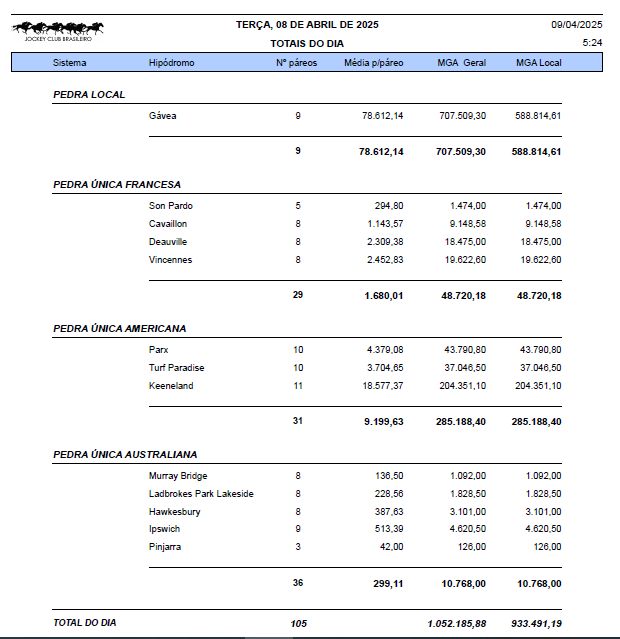 JOCKEY CLUB BRASILEIRO

TERÇA, 08 DE ABRIL DE 2025
TOTAIS DO DIA

09/04/2025
5:24

| Sistema | Hipódromo | Nº páreos | Média p/páreo | MGA Geral | MGA Local |
|---|---|---|---|---|---|
| PEDRA LOCAL | | | | | |
| | Gávea | 9 | 78.612,14 | 707.509,30 | 588.814,61 |
| | | 9 | 78.612,14 | 707.509,30 | 588.814,61 |
| PEDRA ÚNICA FRANCESA | | | | | |
| | Son Pardo | 5 | 294,80 | 1.474,00 | 1.474,00 |
| | Cavaillon | 8 | 1.143,57 | 9.148,58 | 9.148,58 |
| | Deauville | 8 | 2.309,38 | 18.475,00 | 18.475,00 |
| | Vincennes | 8 | 2.452,83 | 19.622,60 | 19.622,60 |
| | | 29 | 1.680,01 | 48.720,18 | 48.720,18 |
| PEDRA ÚNICA AMERICANA | | | | | |
| | Parx | 10 | 4.379,08 | 43.790,80 | 43.790,80 |
| | Turf Paradise | 10 | 3.704,65 | 37.046,50 | 37.046,50 |
| | Keeneland | 11 | 18.577,37 | 204.351,10 | 204.351,10 |
| | | 31 | 9.199,63 | 285.188,40 | 285.188,40 |
| PEDRA ÚNICA AUSTRALIANA | | | | | |
| | Murray Bridge | 8 | 136,50 | 1.092,00 | 1.092,00 |
| | Ladbrokes Park Lakeside | 8 | 228,56 | 1.828,50 | 1.828,50 |
| | Hawkesbury | 8 | 387,63 | 3.101,00 | 3.101,00 |
| | Ipswich | 9 | 513,39 | 4.620,50 | 4.620,50 |
| | Pinjarra | 3 | 42,00 | 126,00 | 126,00 |
| | | 36 | 299,11 | 10.768,00 | 10.768,00 |
| TOTAL DO DIA | | 105 | | 1.052.185,88 | 933.491,19 |